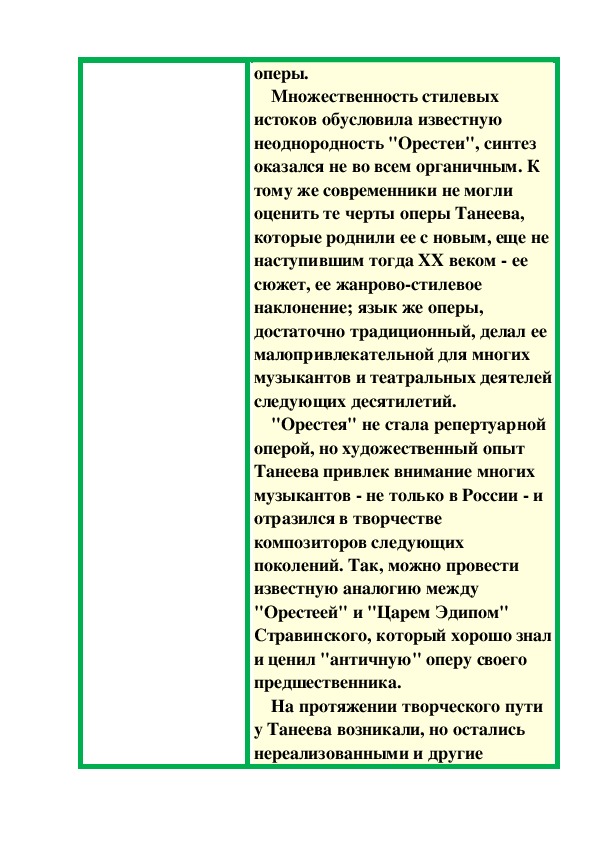 оперы.

Множественность стилевых истоков обусловила известную неоднородность "Орестеи", синтез оказался не во всем органичным. К тому же современники не могли оценить те черты оперы Танеева, которые роднили ее с новым, еще не наступившим тогда XX веком - ее сюжет, ее жанрово-стилевое наклонение; язык же оперы, достаточно традиционный, делал ее малопривлекательной для многих музыкантов и театральных деятелей следующих десятилетий.

"Орестея" не стала репертуарной оперой, но художественный опыт Танеева привлек внимание многих музыкантов - не только в России - и отразился в творчестве композиторов следующих поколений. Так, можно провести известную аналогию между "Орестеей" и "Царем Эдипом" Стравинского, который хорошо знал и ценил "античную" оперу своего предшественника.

На протяжении творческого пути у Танеева возникали, но остались нереализованными и другие